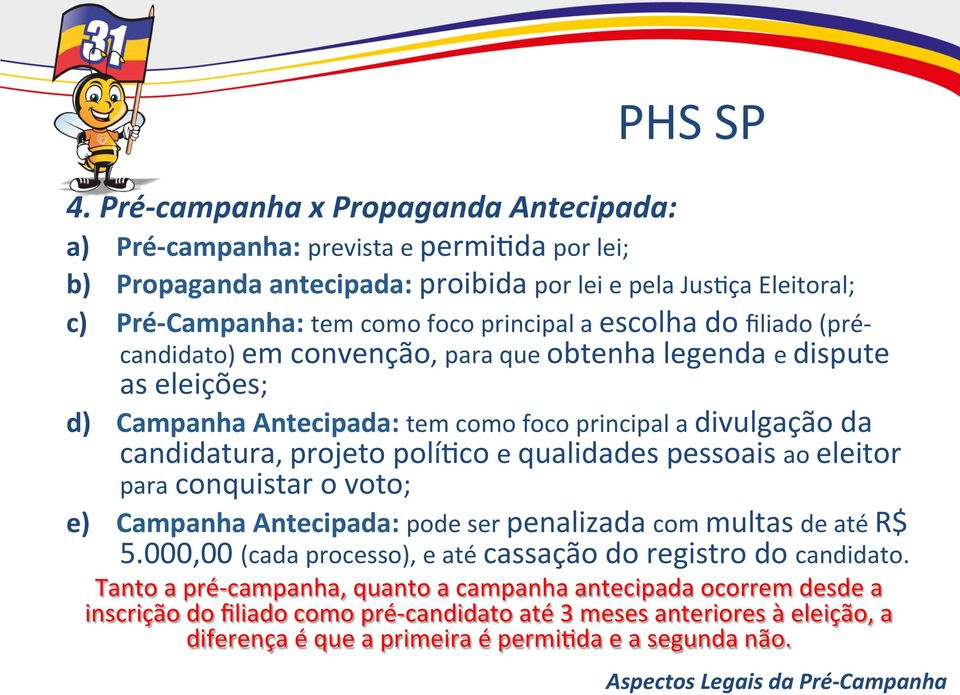 31

PHS SP

4. Pré-campanha x Propaganda Antecipada:

a) Pré-campanha: prevista e permitida por lei;

b) Propaganda antecipada: proibida por lei e pela Justiça Eleitoral;

c) Pré-Campanha: tem como foco principal a escolha do filiado (pré-candidato) em convenção, para que obtenha legenda e dispute as eleições;

d) Campanha Antecipada: tem como foco principal a divulgação da candidatura, projeto político e qualidades pessoais ao eleitor para conquistar o voto;

e) Campanha Antecipada: pode ser penalizada com multas de até R$ 5.000,00 (cada processo), e até cassação do registro do candidato.

Tanto a pré-campanha, quanto a campanha antecipada ocorrem desde a inscrição do filiado como pré-candidato até 3 meses anteriores à eleição, a diferença é que a primeira é permitida e a segunda não.

Aspectos Legais da Pré-Campanha